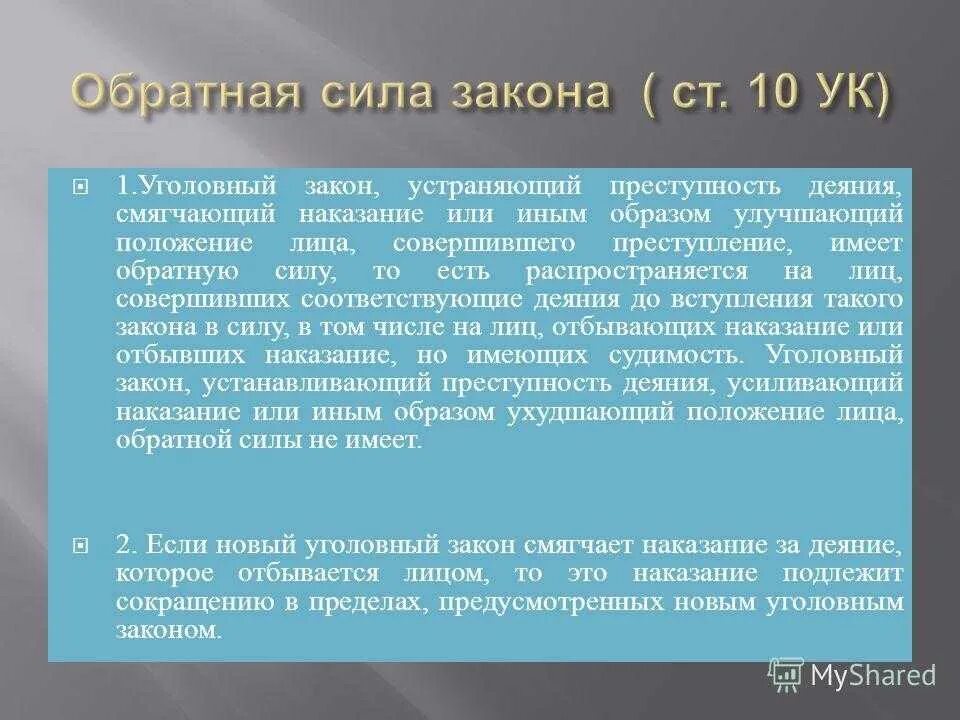 Обратная сила закона ( ст. 10 УК)

1.Уголовный закон, устраняющий преступность деяния, смягчающий наказание или иным образом улучшающий положение лица, совершившего преступление, имеет обратную силу, то есть распространяется на лиц, совершивших соответствующие деяния до вступления такого закона в силу, в том числе на лиц, отбывающих наказание или отбывших наказание, но имеющих судимость. Уголовный закон, устанавливающий преступность деяния, усиливающий наказание или иным образом ухудшающий положение лица, обратной силы не имеет.

2. Если новый уголовный закон смягчает наказание за деяние, которое отбывается лицом, то это наказание подлежит сокращению в пределах, предусмотренных новым уголовным законом.

MyShared